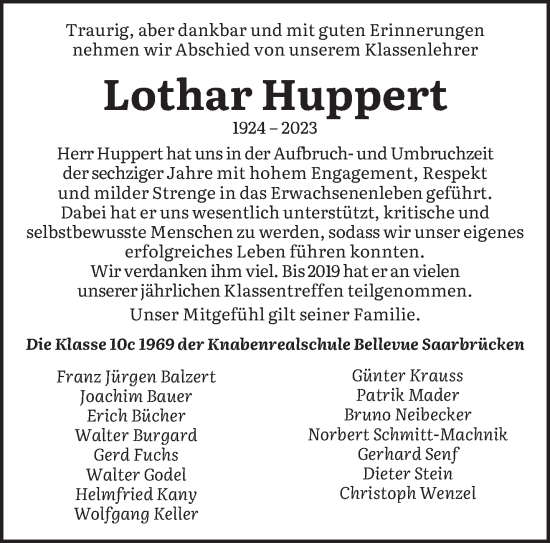 Traurig, aber dankbar und mit guten Erinnerungen nehmen wir Abschied von unserem Klassenlehrer

Lothar Huppert

1924 – 2023

Herr Huppert hat uns in der Aufbruch- und Umbruchzeit der sechziger Jahre mit hohem Engagement, Respekt und milder Strenge in das Erwachsenenleben geführt. Dabei hat er uns wesentlich unterstützt, kritische und selbstbewusste Menschen zu werden, sodass wir unser eigenes erfolgreiches Leben führen konnten. Wir verdanken ihm viel. Bis 2019 hat er an vielen unserer jährlichen Klassentreffen teilgenommen.

Unser Mitgefühl gilt seiner Familie.

Die Klasse 10c 1969 der Knabenrealschule Bellevue Saarbrücken

Franz Jürgen Balzert
Joachim Bauer
Erich Bücher
Walter Burgard
Gerd Fuchs
Walter Godel
Helmfried Kany
Wolfgang Keller

Günter Krauss
Patrik Mader
Bruno Neibecker
Norbert Schmitt-Machnik
Gerhard Senf
Dieter Stein
Christoph Wenzel